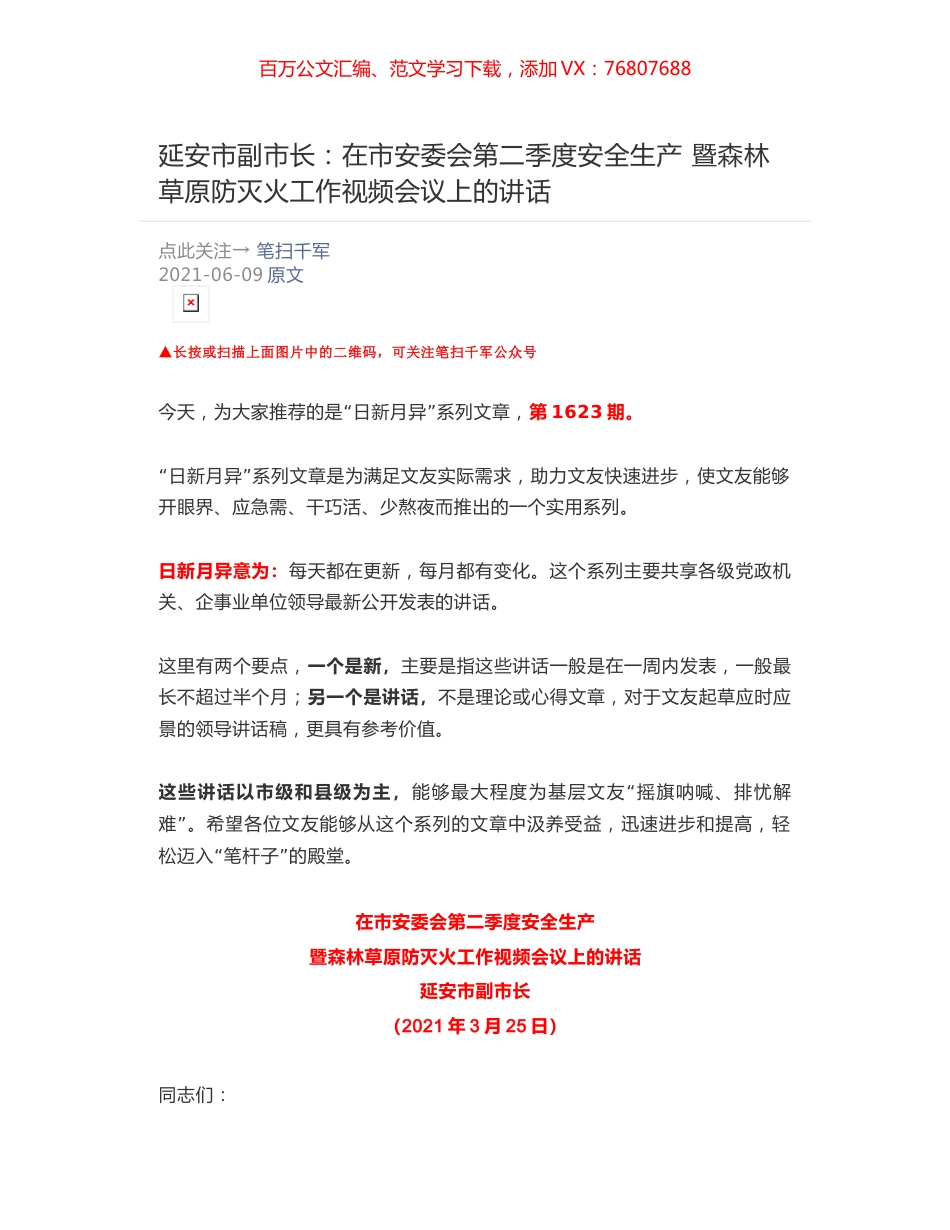 百万公文汇编、范文学习下载，添加 VX：76807688

延安市副市长：在市安委会第二季度安全生产 暨森林草原防灭火工作视频会议上的讲话

点此关注→ 笔扫千军
2021-06-09 原文

▲长按或扫描上面图片中的二维码，可关注笔扫千军公众号

今天，为大家推荐的是“日新月异”系列文章，第 1623 期。

“日新月异”系列文章是为满足文友实际需求，助力文友快速进步，使文友能够开眼界、应急需、干巧活、少熬夜而推出的一个实用系列。

日新月异意为：每天都在更新，每月都有变化。这个系列主要共享各级党政机关、企事业单位领导最新公开发表的讲话。

这里有两个要点，一个是新，主要是指这些讲话一般是在一周内发表，一般最长不超过半个月；另一个是讲话，不是理论或心得文章，对于文友起草应时应景的领导讲话稿，更具有参考价值。

这些讲话以市级和县级为主，能够最大程度为基层文友“摇旗呐喊、排忧解难”。希望各位文友能够从这个系列的文章中汲养受益，迅速进步和提高，轻松迈入“笔杆子”的殿堂。

在市安委会第二季度安全生产
暨森林草原防灭火工作视频会议上的讲话
延安市副市长
（2021 年 3 月 25 日）

同志们：